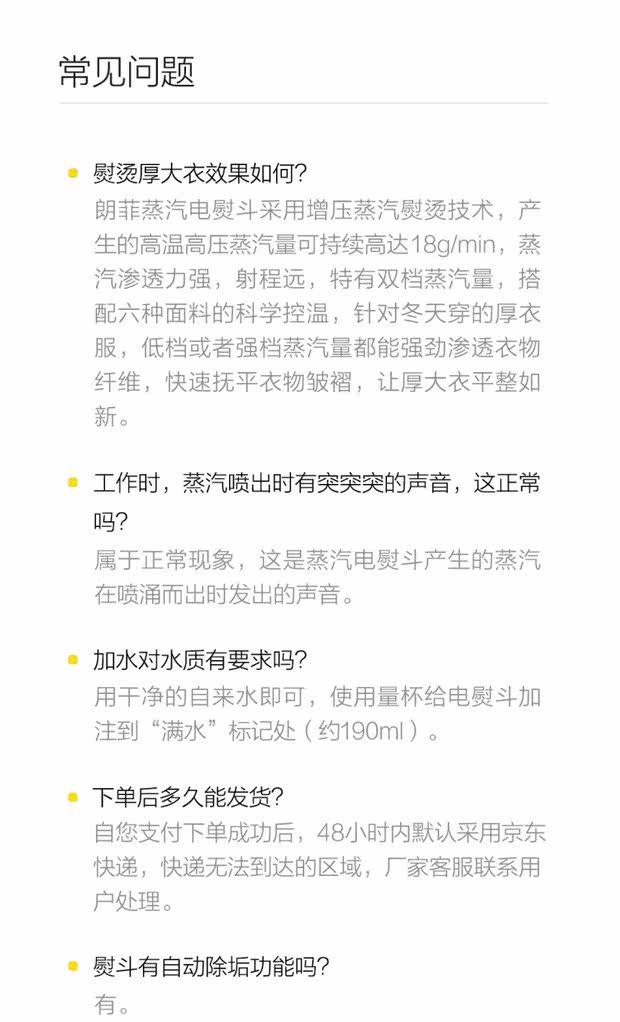 常见问题

• 熨烫厚大衣效果如何?
朗菲蒸汽电熨斗采用增压蒸汽熨烫技术，产生的高温高压蒸汽量可持续高达18g/min，蒸汽渗透力强，射程远，特有双档蒸汽量，搭配六种面料的科学控温，针对冬天穿的厚衣服，低档或者强档蒸汽量都能强劲渗透衣物纤维，快速抚平衣物皱褶，让厚大衣平整如新。

• 工作时，蒸汽喷出时有突突突的声音，这正常吗?
属于正常现象，这是蒸汽电熨斗产生的蒸汽在喷涌而出时发出的声音。

• 加水对水质有要求吗?
用干净的自来水即可，使用量杯给电熨斗加注到“满水”标记处（约190ml）。

• 下单后多久能发货?
自您支付下单成功后，48小时内默认采用京东快递，快递无法到达的区域，厂家客服联系用户处理。

• 熨斗有自动除垢功能吗?
有。